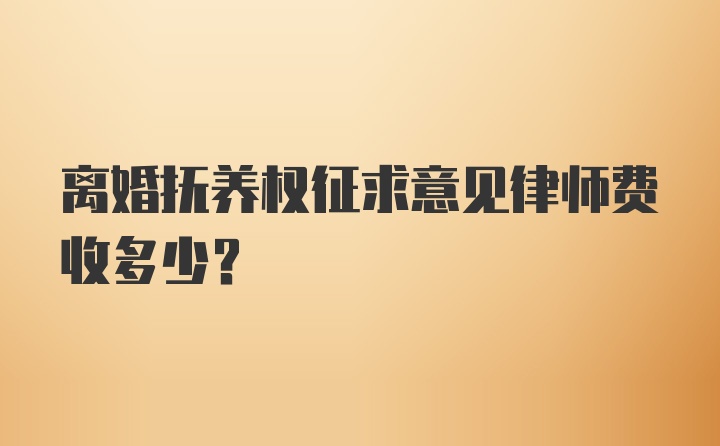 离婚抚养权征求意见律师费收多少?